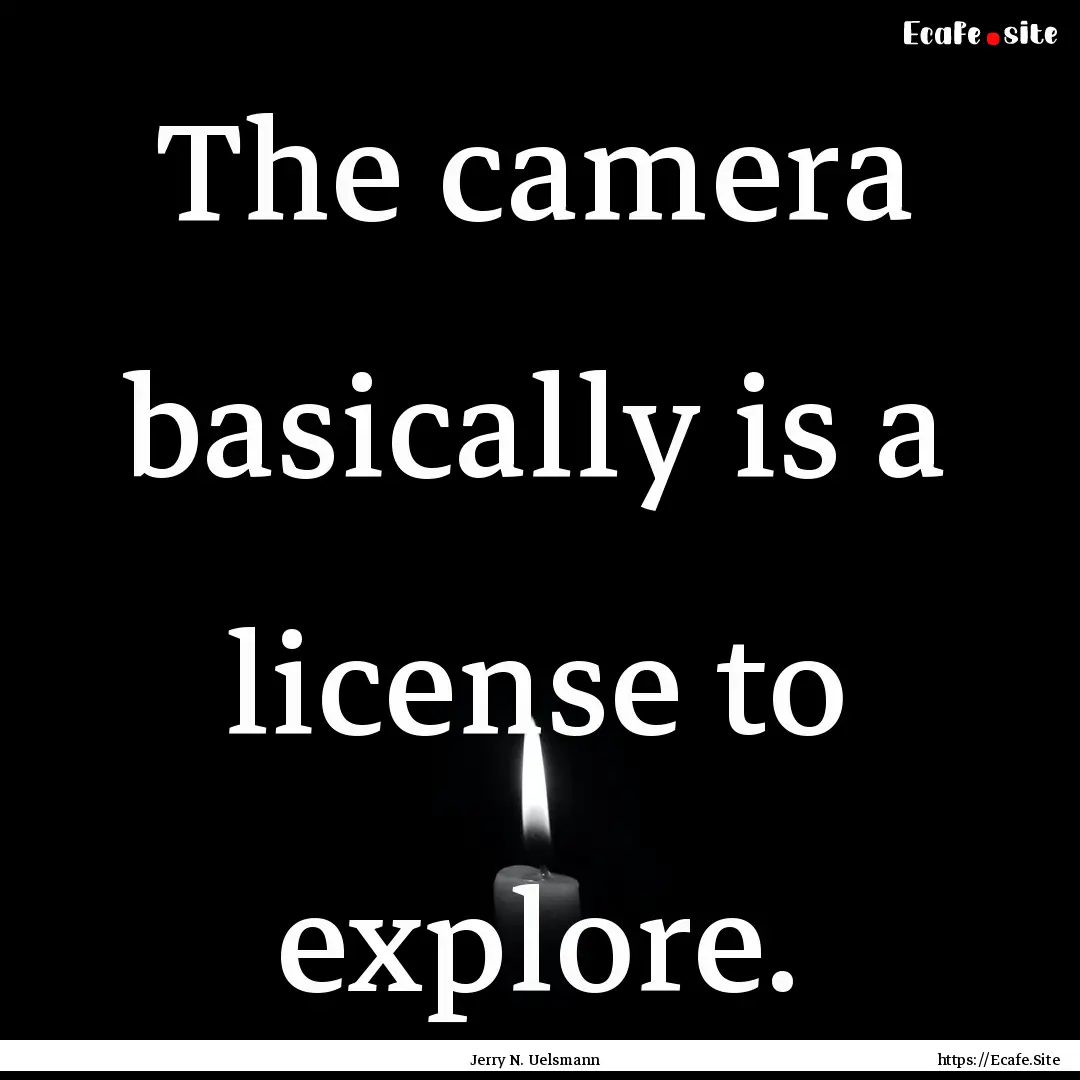 Ecafe.site

The camera basically is a license to explore.

Jerry N. Uelsmann

https://Ecafe.Site